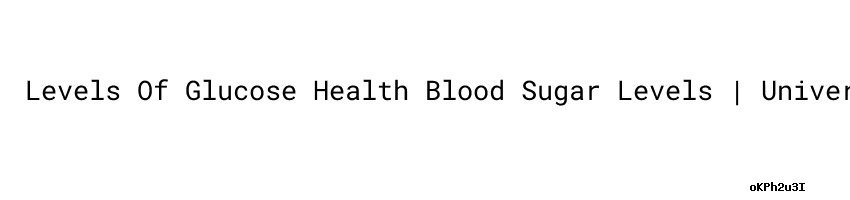 Levels Of Glucose Health Blood Sugar Levels | Univer

oKPh2u3I